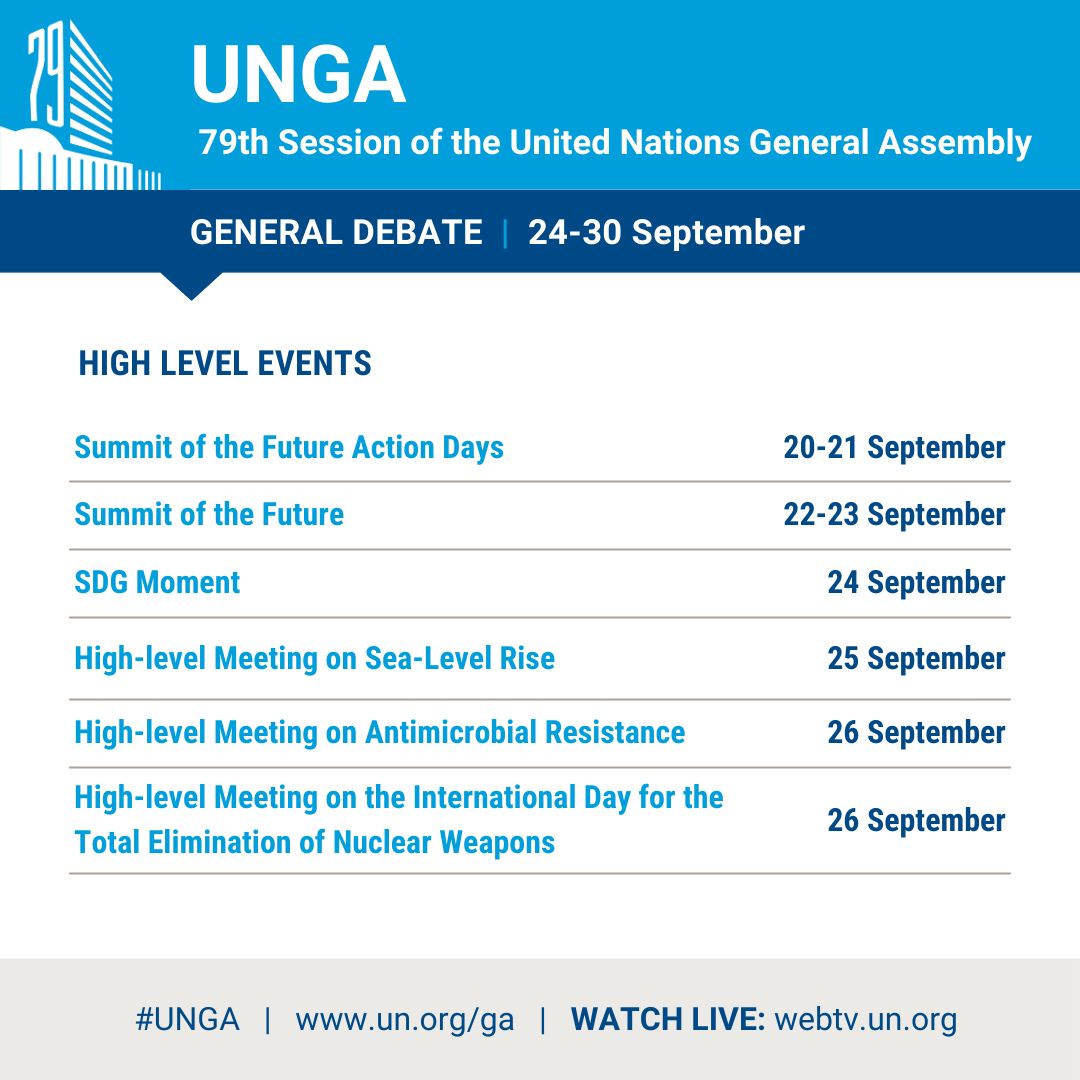 79

UNGA

79th Session of the United Nations General Assembly

GENERAL DEBATE | 24-30 September

HIGH LEVEL EVENTS

| | |
|---|---|
| Summit of the Future Action Days | 20-21 September |
| Summit of the Future | 22-23 September |
| SDG Moment | 24 September |
| High-level Meeting on Sea-Level Rise | 25 September |
| High-level Meeting on Antimicrobial Resistance | 26 September |
| High-level Meeting on the International Day for the Total Elimination of Nuclear Weapons | 26 September |

#UNGA | www.un.org/ga | WATCH LIVE: webtv.un.org